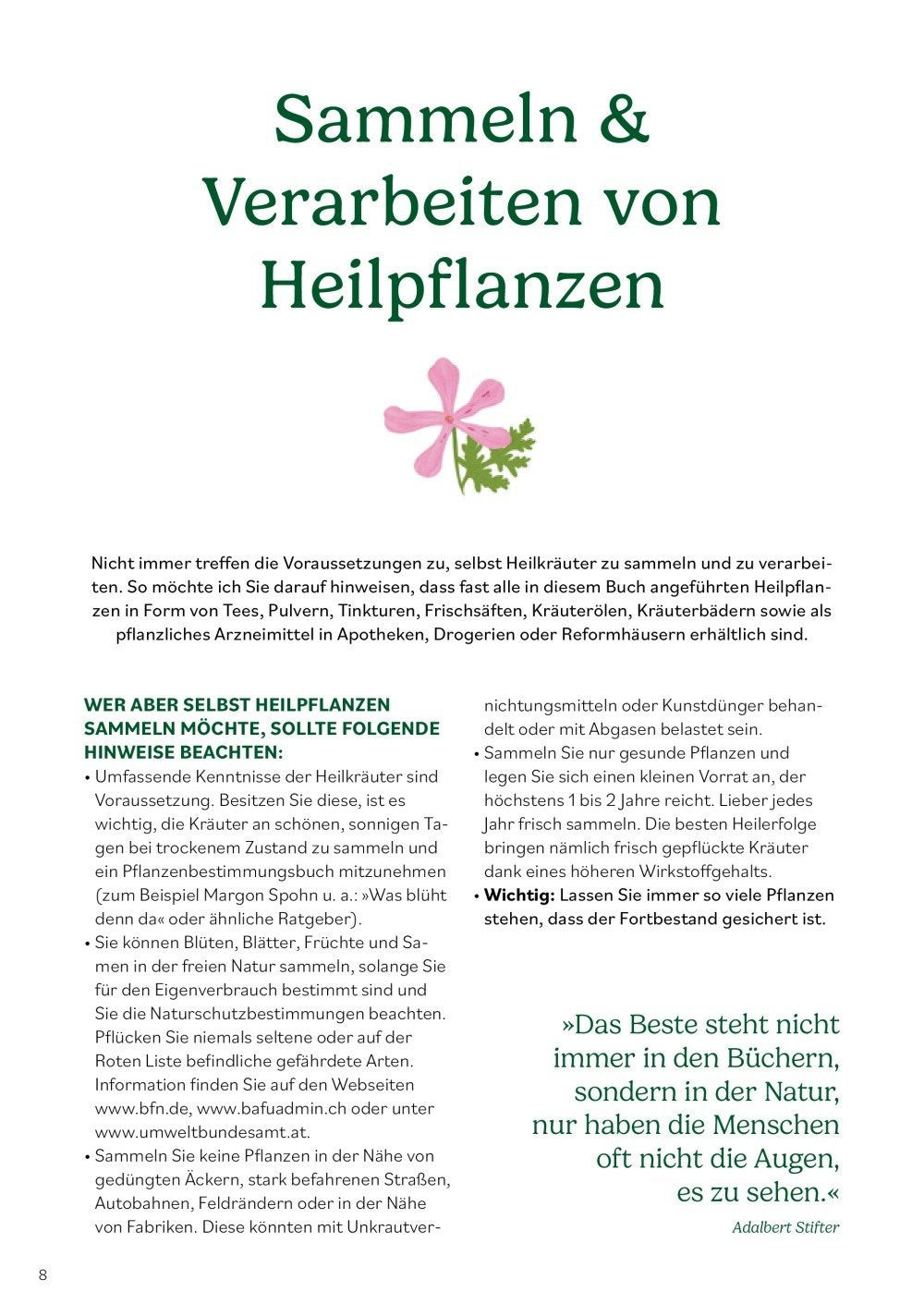 Sammeln & Verarbeiten von Heilpflanzen

Nicht immer treffen die Voraussetzungen zu, selbst Heilkräuter zu sammeln und zu verarbeiten. So möchte ich Sie darauf hinweisen, dass fast alle in diesem Buch angeführten Heilpflanzen in Form von Tees, Pulvern, Tinkturen, Frischsäften, Kräuterölen, Kräuterbädern sowie als pflanzliches Arzneimittel in Apotheken, Drogerien oder Reformhäusern erhältlich sind.

WER ABER SELBST HEILPFLANZEN SAMMELN MÖCHTE, SOLLTE FOLGENDE HINWEISE BEACHTEN:
• Umfassende Kenntnisse der Heilkräuter sind Voraussetzung. Besitzen Sie diese, ist es wichtig, die Kräuter an schönen, sonnigen Tagen bei trockenem Zustand zu sammeln und ein Pflanzenbestimmungsbuch mitzunehmen (zum Beispiel Margon Spohn u. a.: »Was blüht denn da« oder ähnliche Ratgeber).
• Sie können Blüten, Blätter, Früchte und Samen in der freien Natur sammeln, solange Sie für den Eigenverbrauch bestimmt sind und Sie die Naturschutzbestimmungen beachten. Pflücken Sie niemals seltene oder auf der Roten Liste befindliche gefährdete Arten. Information finden Sie auf den Webseiten www.bfn.de, www.bafuadmin.ch oder unter www.umweltbundesamt.at.
• Sammeln Sie keine Pflanzen in der Nähe von gedüngten Äckern, stark befahrenen Straßen, Autobahnen, Feldrändern oder in der Nähe von Fabriken. Diese könnten mit Unkrautvernichtungsmitteln oder Kunstdünger behandelt oder mit Abgasen belastet sein.
• Sammeln Sie nur gesunde Pflanzen und legen Sie sich einen kleinen Vorrat an, der höchstens 1 bis 2 Jahre reicht. Lieber jedes Jahr frisch sammeln. Die besten Heilerfolge bringen nämlich frisch gepflückte Kräuter dank eines höheren Wirkstoffgehalts.
• Wichtig: Lassen Sie immer so viele Pflanzen stehen, dass der Fortbestand gesichert ist.

»Das Beste steht nicht immer in den Büchern, sondern in der Natur, nur haben die Menschen oft nicht die Augen, es zu sehen.«
Adalbert Stifter

8